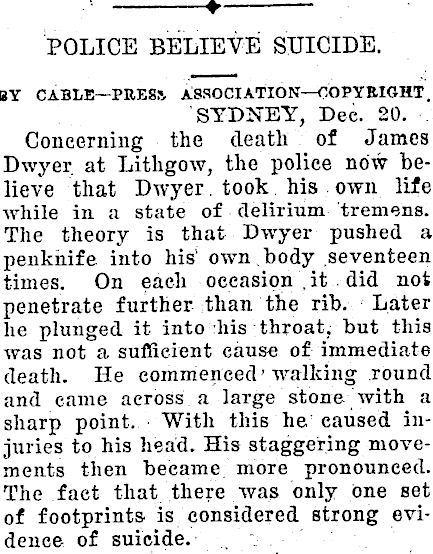 POLICE BELIEVE SUICIDE.

BY CABLE—PRESS ASSOCIATION—COPYRIGHT.

SYDNEY, Dec. 20.

Concerning the death of James Dwyer at Lithgow, the police now believe that Dwyer took his own life while in a state of delirium tremens. The theory is that Dwyer pushed a penknife into his own body seventeen times. On each occasion it did not penetrate further than the rib. Later he plunged it into his throat, but this was not a sufficient cause of immediate death. He commenced walking round and came across a large stone with a sharp point. With this he caused injuries to his head. His staggering movements then became more pronounced. The fact that there was only one set of footprints is considered strong evidence of suicide.